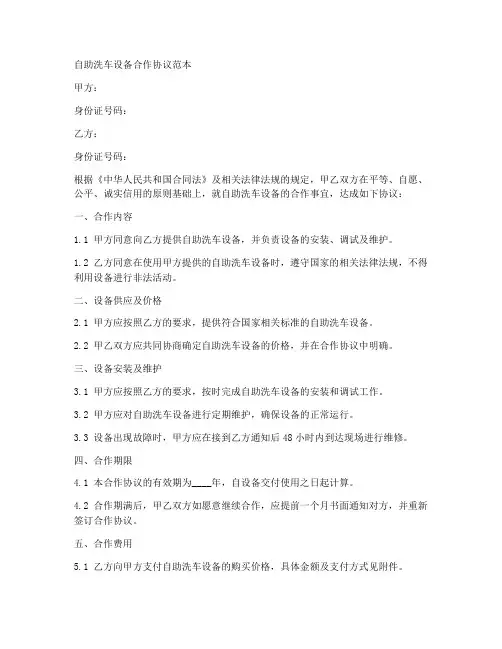 自助洗车设备合作协议范本

甲方：

身份证号码：

乙方：

身份证号码：

根据《中华人民共和国合同法》及相关法律法规的规定，甲乙双方在平等、自愿、公平、诚实信用的原则基础上，就自助洗车设备的合作事宜，达成如下协议：

一、合作内容

1.1 甲方同意向乙方提供自助洗车设备，并负责设备的安装、调试及维护。

1.2 乙方同意在使用甲方提供的自助洗车设备时，遵守国家的相关法律法规，不得利用设备进行非法活动。

二、设备供应及价格

2.1 甲方应按照乙方的要求，提供符合国家相关标准的自助洗车设备。

2.2 甲乙双方应共同协商确定自助洗车设备的价格，并在合作协议中明确。

三、设备安装及维护

3.1 甲方应按照乙方的要求，按时完成自助洗车设备的安装和调试工作。

3.2 甲方应对自助洗车设备进行定期维护，确保设备的正常运行。

3.3 设备出现故障时，甲方应在接到乙方通知后 48 小时内到达现场进行维修。

四、合作期限

4.1 本合作协议的有效期为____年，自设备交付使用之日起计算。

4.2 合作期满后，甲乙双方如愿意继续合作，应提前一个月书面通知对方，并重新签订合作协议。

五、合作费用

5.1 乙方向甲方支付自助洗车设备的购买价格，具体金额及支付方式见附件。